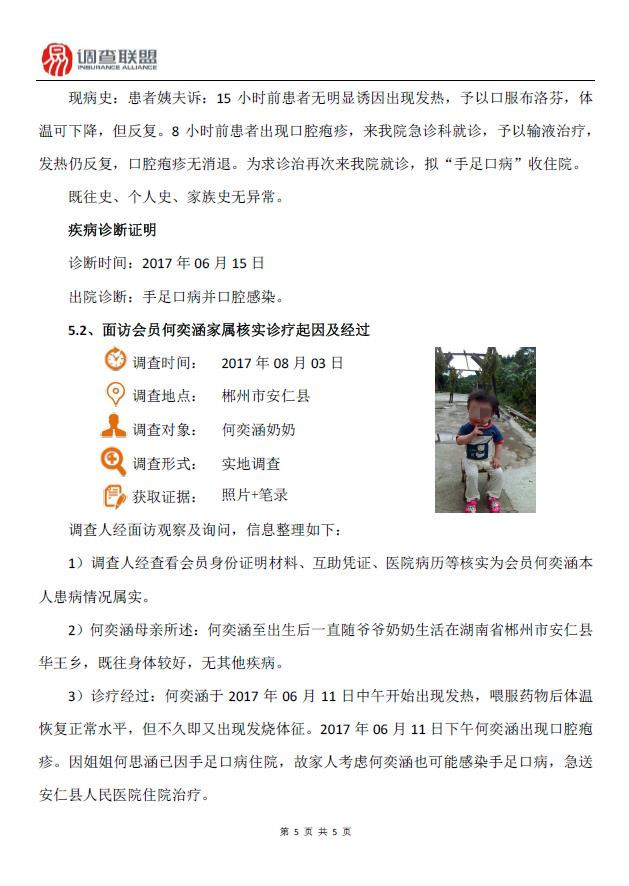 调查联盟
INSURANCE ALLIANCE

现病史：患者姨夫诉：15小时前患者无明显诱因出现发热，予以口服布洛芬，体温可下降，但反复。8小时前患者出现口腔疱疹，来我院急诊科就诊，予以输液治疗，发热仍反复，口腔疱疹无消退。为求诊治再次来我院就诊，拟“手足口病”收住院。

既往史、个人史、家族史无异常。

疾病诊断证明

诊断时间：2017年06月15日

出院诊断：手足口病并口腔感染。

5.2、面访会员何奕涵家属核实诊疗起因及经过

调查时间： 2017年08月03日
调查地点： 郴州市安仁县
调查对象： 何奕涵奶奶
调查形式： 实地调查
获取证据： 照片+笔录

调查人经面访观察及询问，信息整理如下：

1）调查人经查看会员身份证明材料、互助凭证、医院病历等核实为会员何奕涵本人患病情况属实。

2）何奕涵母亲所述：何奕涵至出生后一直随爷爷奶奶生活在湖南省郴州市安仁县华王乡，既往身体较好，无其他疾病。

3）诊疗经过：何奕涵于2017年06月11日中午开始出现发热，喂服药物后体温恢复正常水平，但不久即又出现发烧体征。2017年06月11日下午何奕涵出现口腔疱疹。因姐姐何思涵已因手足口病住院，故家人考虑何奕涵也可能感染手足口病，急送安仁县人民医院住院治疗。

第5页 共5页